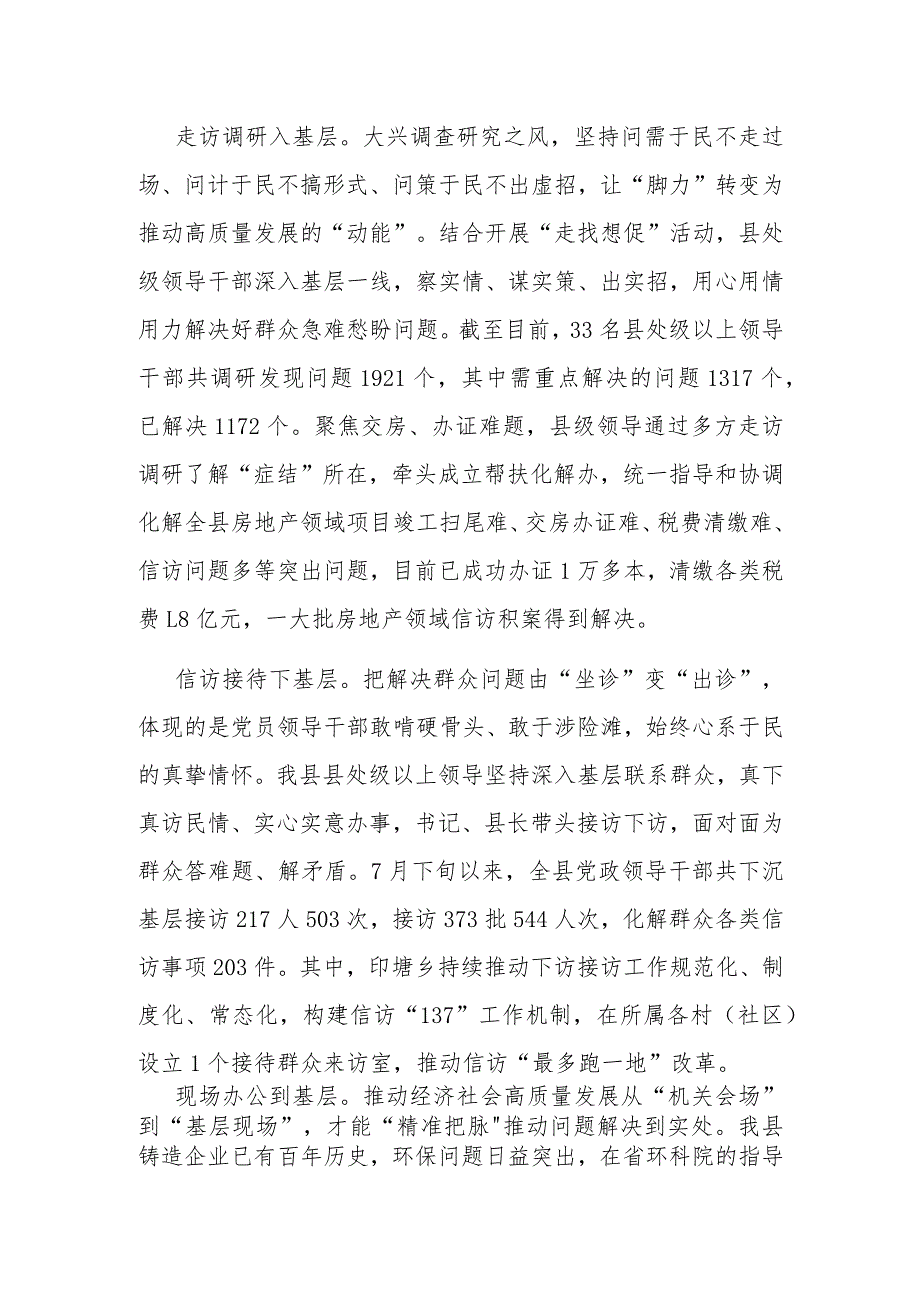 走访调研入基层。大兴调查研究之风，坚持问需于民不走过场、问计于民不搞形式、问策于民不出虚招，让“脚力”转变为推动高质量发展的“动能”。结合开展“走找想促”活动，县处级领导干部深入基层一线，察实情、谋实策、出实招，用心用情用力解决好群众急难愁盼问题。截至目前，33名县处级以上领导干部共调研发现问题1921个，其中需重点解决的问题1317个，已解决1172个。聚焦交房、办证难题，县级领导通过多方走访调研了解“症结”所在，牵头成立帮扶化解办，统一指导和协调化解全县房地产领域项目竣工扫尾难、交房办证难、税费清缴难、信访问题多等突出问题，目前已成功办证1万多本，清缴各类税费L8亿元，一大批房地产领域信访积案得到解决。

信访接待下基层。把解决群众问题由“坐诊”变“出诊”，体现的是党员领导干部敢啃硬骨头、敢于涉险滩，始终心系于民的真挚情怀。我县县处级以上领导坚持深入基层联系群众，真下真访民情、实心实意办事，书记、县长带头接访下访，面对面为群众答难题、解矛盾。7月下旬以来，全县党政领导干部共下沉基层接访217人503次，接访373批544人次，化解群众各类信访事项203件。其中，印塘乡持续推动下访接访工作规范化、制度化、常态化，构建信访“137”工作机制，在所属各村（社区）设立1个接待群众来访室，推动信访“最多跑一地”改革。

现场办公到基层。推动经济社会高质量发展从“机关会场”到“基层现场”，才能“精准把脉"推动问题解决到实处。我县铸造企业已有百年历史，环保问题日益突出，在省环科院的指导